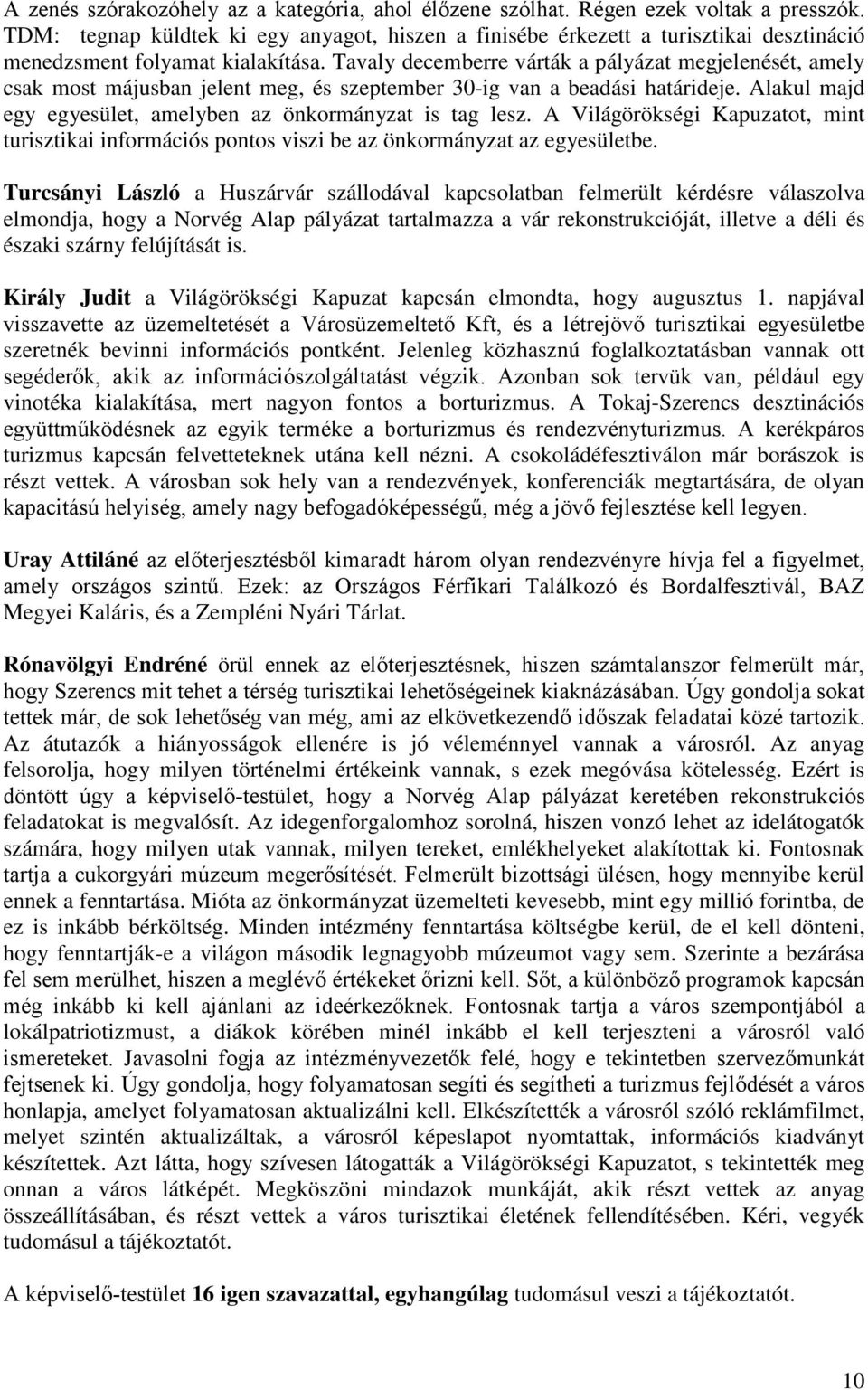 A zenés szórakozóhely az a kategória, ahol élőzene szólhat. Régen ezek voltak a presszók. TDM: tegnap küldtek ki egy anyagot, hiszen a finisébe érkezett a turisztikai desztináció menedzsment folyamat kialakítása. Tavaly decemberre várták a pályázat megjelenését, amely csak most májusban jelent meg, és szeptember 30-ig van a beadási határideje. Alakul majd egy egyesület, amelyben az önkormányzat is tag lesz. A Világörökségi Kapuzatot, mint turisztikai információs pontos viszi be az önkormányzat az egyesületbe.

Turcsányi László a Huszárvár szállodával kapcsolatban felmerült kérdésre válaszolva elmondja, hogy a Norvég Alap pályázat tartalmazza a vár rekonstrukcióját, illetve a déli és északi szárny felújítását is.

Király Judit a Világörökségi Kapuzat kapcsán elmondta, hogy augusztus 1. napjával visszavette az üzemeltetését a Városüzemeltető Kft, és a létrejövő turisztikai egyesületbe szeretnék bevinni információs pontként. Jelenleg közhasznú foglalkoztatásban vannak ott segéderők, akik az információszolgáltatást végzik. Azonban sok tervük van, például egy vinotéka kialakítása, mert nagyon fontos a borturizmus. A Tokaj-Szerencs desztinációs együttműködésnek az egyik terméke a borturizmus és rendezvényturizmus. A kerékpáros turizmus kapcsán felvetteteknek utána kell nézni. A csokoládéfesztiválon már borászok is részt vettek. A városban sok hely van a rendezvények, konferenciák megtartására, de olyan kapacitású helyiség, amely nagy befogadóképességű, még a jövő fejlesztése kell legyen.

Uray Attiláné az előterjesztésből kimaradt három olyan rendezvényre hívja fel a figyelmet, amely országos szintű. Ezek: az Országos Férfikari Találkozó és Bordalfesztivál, BAZ Megyei Kaláris, és a Zempléni Nyári Tárlat.

Rónavölgyi Endréné örül ennek az előterjesztésnek, hiszen számtalanszor felmerült már, hogy Szerencs mit tehet a térség turisztikai lehetőségeinek kiaknázásában. Úgy gondolja sokat tettek már, de sok lehetőség van még, ami az elkövetkezendő időszak feladatai közé tartozik. Az átutazók a hiányosságok ellenére is jó véleménnyel vannak a városról. Az anyag felsorolja, hogy milyen történelmi értékeink vannak, s ezek megóvása kötelesség. Ezért is döntött úgy a képviselő-testület, hogy a Norvég Alap pályázat keretében rekonstrukciós feladatokat is megvalósít. Az idegenforgalomhoz sorolná, hiszen vonzó lehet az idelátogatók számára, hogy milyen utak vannak, milyen tereket, emlékhelyeket alakítottak ki. Fontosnak tartja a cukorgyári múzeum megerősítését. Felmerült bizottsági ülésen, hogy mennyibe kerül ennek a fenntartása. Mióta az önkormányzat üzemelteti kevesebb, mint egy millió forintba, de ez is inkább bérköltség. Minden intézmény fenntartása költségbe kerül, de el kell dönteni, hogy fenntartják-e a világon második legnagyobb múzeumot vagy sem. Szerinte a bezárása fel sem merülhet, hiszen a meglévő értékeket őrizni kell. Sőt, a különböző programok kapcsán még inkább ki kell ajánlani az ideérkezőknek. Fontosnak tartja a város szempontjából a lokálpatriotizmust, a diákok körében minél inkább el kell terjeszteni a városról való ismereteket. Javasolni fogja az intézményvezetők felé, hogy e tekintetben szervezőmunkát fejtsenek ki. Úgy gondolja, hogy folyamatosan segíti és segítheti a turizmus fejlődését a város honlapja, amelyet folyamatosan aktualizálni kell. Elkészítették a városról szóló reklámfilmet, melyet szintén aktualizáltak, a városról képeslapot nyomtattak, információs kiadványt készítettek. Azt látta, hogy szívesen látogatták a Világörökségi Kapuzatot, s tekintették meg onnan a város látképét. Megköszöni mindazok munkáját, akik részt vettek az anyag összeállításában, és részt vettek a város turisztikai életének fellendítésében. Kéri, vegyék tudomásul a tájékoztatót.

A képviselő-testület 16 igen szavazattal, egyhangúlag tudomásul veszi a tájékoztatót.

10